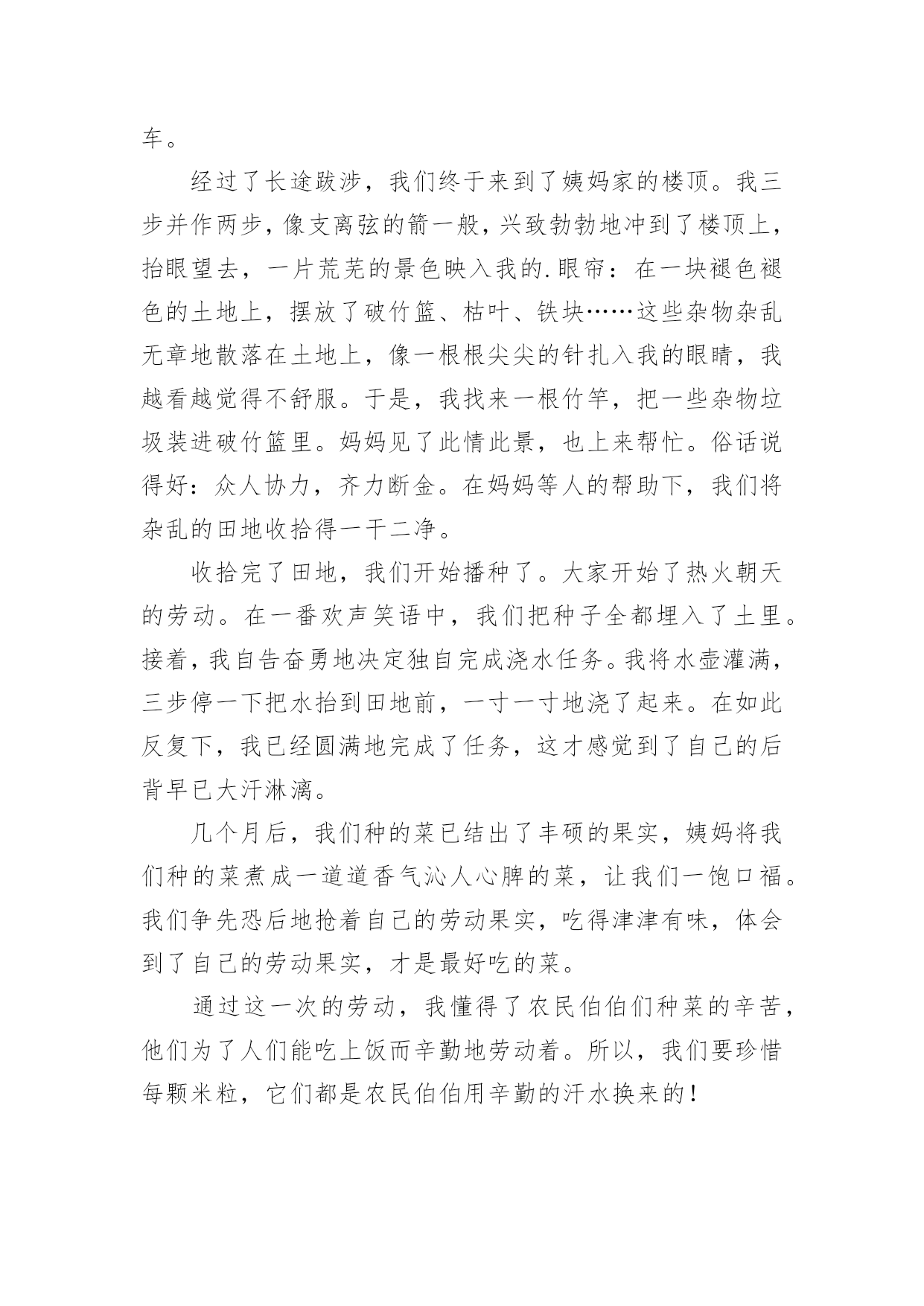 车。

经过了长途跋涉，我们终于来到了姨妈家的楼顶。我三步并作两步，像支离弦的箭一般，兴致勃勃地冲到了楼顶上，抬眼望去，一片荒芜的景色映入我的.眼帘：在一块褪色褪色的土地上，摆放了破竹篮、枯叶、铁块……这些杂物杂乱无章地散落在土地上，像一根根尖尖的针扎入我的眼睛，我越看越觉得不舒服。于是，我找来一根竹竿，把一些杂物垃圾装进破竹篮里。妈妈见了此情此景，也上来帮忙。俗话说得好：众人协力，齐力断金。在妈妈等人的帮助下，我们将杂乱的田地收拾得一干二净。

收拾完了田地，我们开始播种了。大家开始了热火朝天的劳动。在一番欢声笑语中，我们把种子全都埋入了土里。接着，我自告奋勇地决定独自完成浇水任务。我将水壶灌满，三步停一下把水抬到田地前，一寸一寸地浇了起来。在如此反复下，我已经圆满地完成了任务，这才感觉到了自己的后背早已大汗淋漓。

几个月后，我们种的菜已结出了丰硕的果实，姨妈将我们种的菜煮成一道道香气沁人心脾的菜，让我们一饱口福。我们争先恐后地抢着自己的劳动果实，吃得津津有味，体会到了自己的劳动果实，才是最好吃的菜。

通过这一次的劳动，我懂得了农民伯伯们种菜的辛苦，他们为了人们能吃上饭而辛勤地劳动着。所以，我们要珍惜每颗米粒，它们都是农民伯伯用辛勤的汗水换来的！